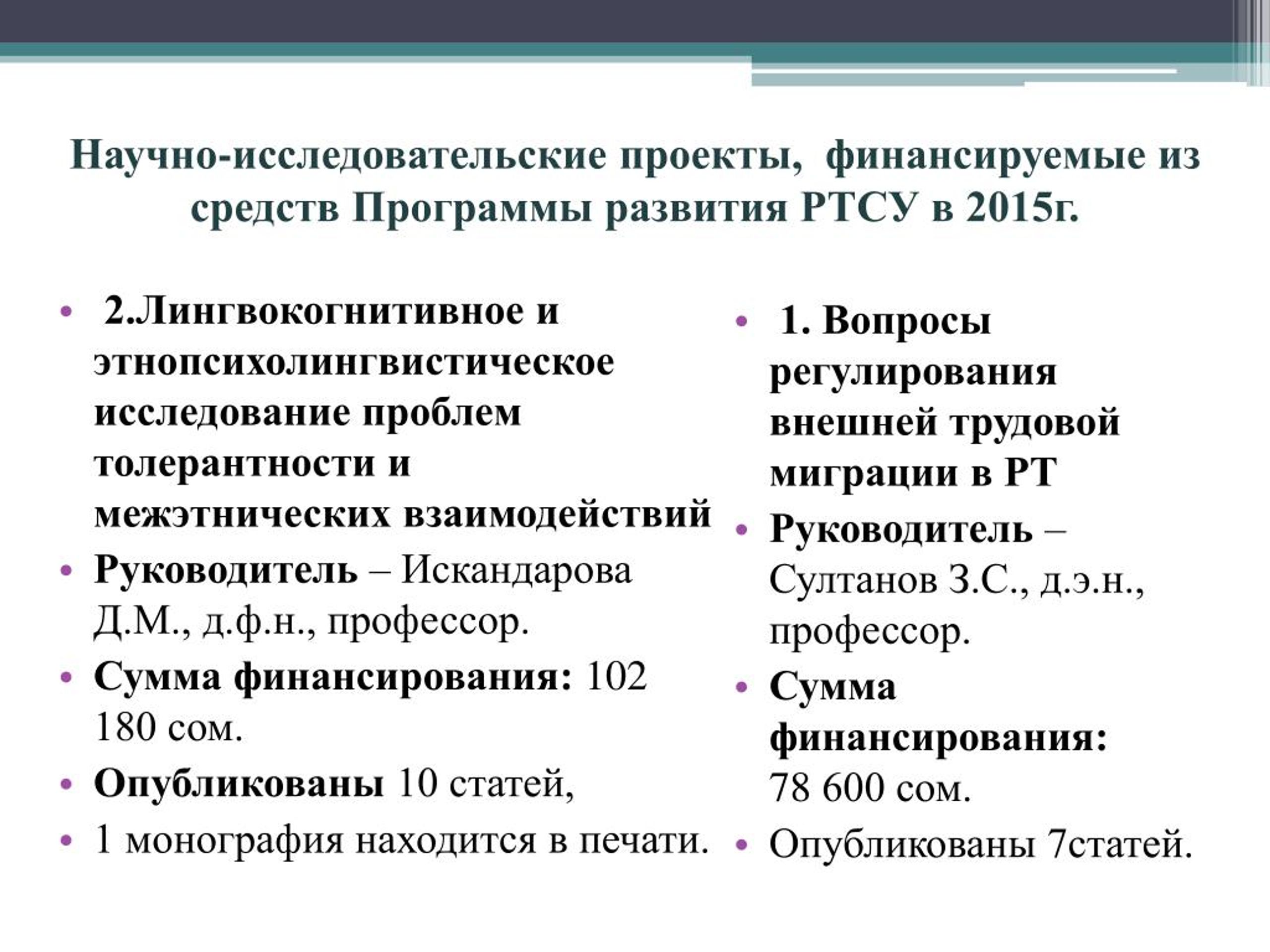 Научно-исследовательские проекты, финансируемые из средств Программы развития РТСУ в 2015г.

• 2.Лингвокогнитивное и этнопсихолингвистическое исследование проблем толерантности и межэтнических взаимодействий
• Руководитель – Искандарова Д.М., д.ф.н., профессор.
• Сумма финансирования: 102 180 сом.
• Опубликованы 10 статей,
• 1 монография находится в печати.

• 1. Вопросы регулирования внешней трудовой миграции в РТ
• Руководитель – Султанов З.С., д.э.н., профессор.
• Сумма финансирования: 78 600 сом.
• Опубликованы 7статей.